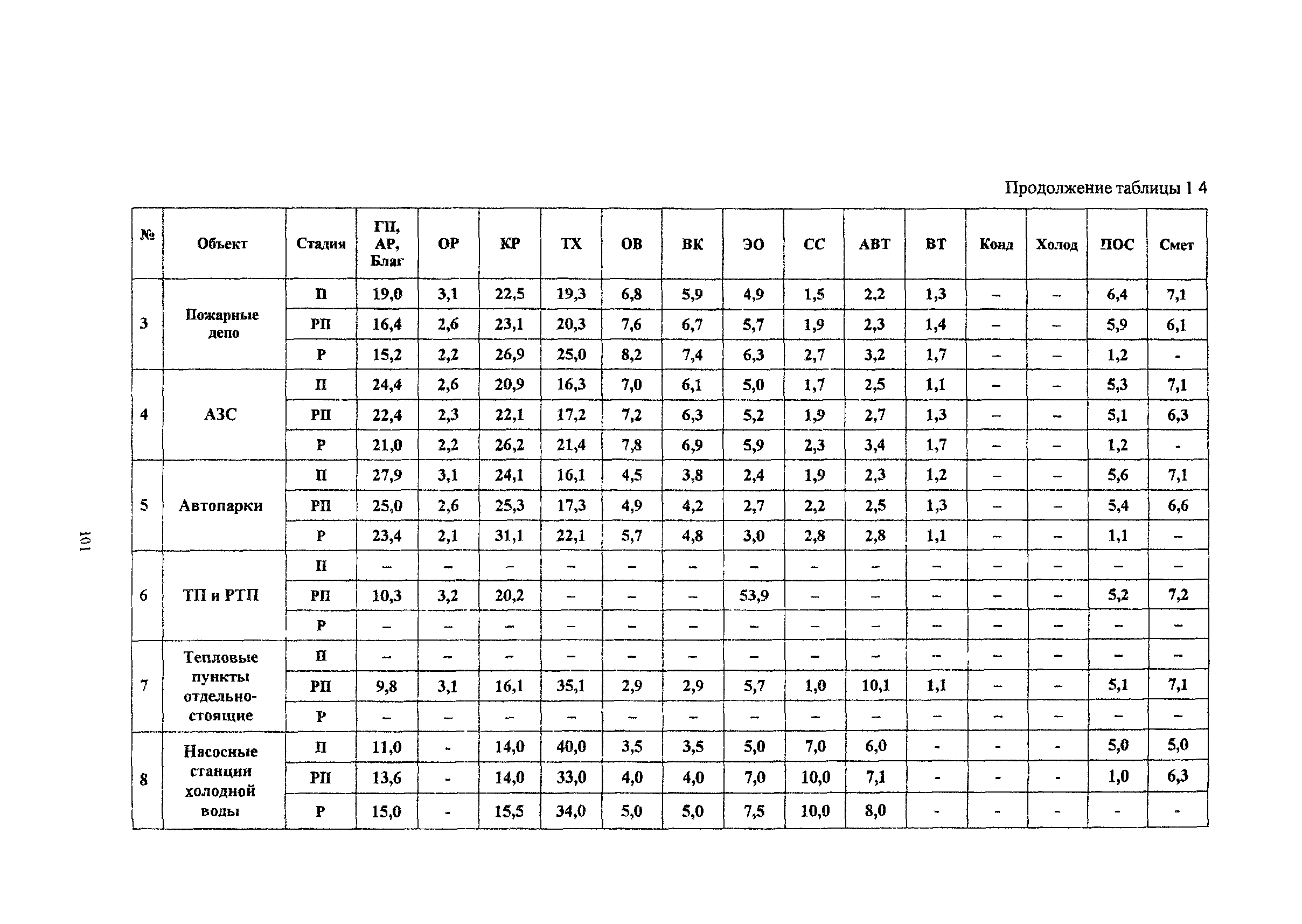 Продолжение таблицы 1 4

| № | Объект | Стадия | ГП, АР, Благ | ОР | КР | ТХ | ОВ | ВК | ЭО | СС | АВТ | ВТ | Конд | Холод | ПОС | Смет |
|---|---|---|---|---|---|---|---|---|---|---|---|---|---|---|---|---|
| 3 | Пожарные депо | П | 19,0 | 3,1 | 22,5 | 19,3 | 6,8 | 5,9 | 4,9 | 1,5 | 2,2 | 1,3 | – | – | 6,4 | 7,1 |
| | | РП | 16,4 | 2,6 | 23,1 | 20,3 | 7,6 | 6,7 | 5,7 | 1,9 | 2,3 | 1,4 | – | – | 5,9 | 6,1 |
| | | Р | 15,2 | 2,2 | 26,9 | 25,0 | 8,2 | 7,4 | 6,3 | 2,7 | 3,2 | 1,7 | – | – | 1,2 | - |
| 4 | АЗС | П | 24,4 | 2,6 | 20,9 | 16,3 | 7,0 | 6,1 | 5,0 | 1,7 | 2,5 | 1,1 | – | – | 5,3 | 7,1 |
| | | РП | 22,4 | 2,3 | 22,1 | 17,2 | 7,2 | 6,3 | 5,2 | 1,9 | 2,7 | 1,3 | – | – | 5,1 | 6,3 |
| | | Р | 21,0 | 2,2 | 26,2 | 21,4 | 7,8 | 6,9 | 5,9 | 2,3 | 3,4 | 1,7 | – | – | 1,2 | - |
| 5 | Автопарки | П | 27,9 | 3,1 | 24,1 | 16,1 | 4,5 | 3,8 | 2,4 | 1,9 | 2,3 | 1,2 | – | – | 5,6 | 7,1 |
| | | РП | 25,0 | 2,6 | 25,3 | 17,3 | 4,9 | 4,2 | 2,7 | 2,2 | 2,5 | 1,3 | – | – | 5,4 | 6,6 |
| | | Р | 23,4 | 2,1 | 31,1 | 22,1 | 5,7 | 4,8 | 3,0 | 2,8 | 2,8 | 1,1 | – | – | 1,1 | – |
| 6 | ТП и РТП | П | – | – | – | – | – | – | – | – | – | – | – | – | – | – |
| | | РП | 10,3 | 3,2 | 20,2 | – | – | – | 53,9 | – | – | – | – | – | 5,2 | 7,2 |
| | | Р | – | – | – | – | – | – | – | – | – | – | – | – | – | – |
| 7 | Тепловые пункты отдельно-стоящие | П | – | – | – | – | – | – | – | – | – | – | – | – | – | – |
| | | РП | 9,8 | 3,1 | 16,1 | 35,1 | 2,9 | 2,9 | 5,7 | 1,0 | 10,1 | 1,1 | – | – | 5,1 | 7,1 |
| | | Р | – | – | – | – | – | – | – | – | – | – | – | – | – | – |
| 8 | Насосные станции холодной воды | П | 11,0 | - | 14,0 | 40,0 | 3,5 | 3,5 | 5,0 | 7,0 | 6,0 | - | - | - | 5,0 | 5,0 |
| | | РП | 13,6 | - | 14,0 | 33,0 | 4,0 | 4,0 | 7,0 | 10,0 | 7,1 | - | - | - | 1,0 | 6,3 |
| | | Р | 15,0 | - | 15,5 | 34,0 | 5,0 | 5,0 | 7,5 | 10,0 | 8,0 | - | - | - | - | - |

101